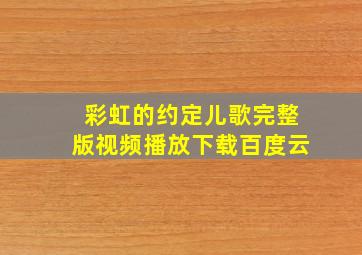 彩虹的约定儿歌完整版视频播放下载百度云